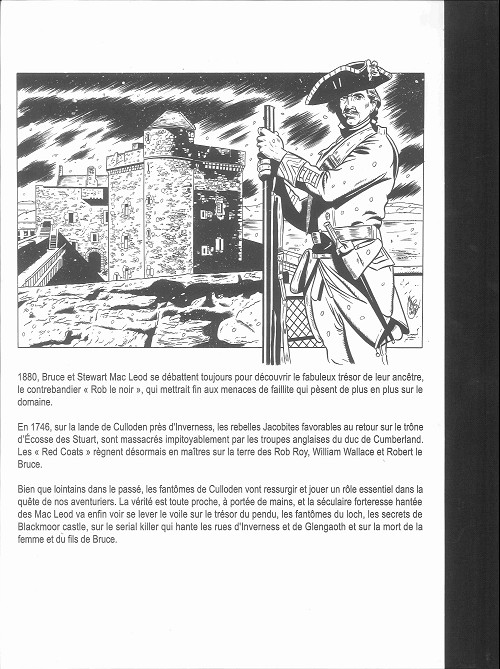 1880, Bruce et Stewart Mac Leod se débattent toujours pour découvrir le fabuleux trésor de leur ancêtre, le contrebandier « Rob le noir », qui mettrait fin aux menaces de faillite qui pèsent de plus en plus sur le domaine.

En 1746, sur la lande de Culloden près d'Inverness, les rebelles Jacobites favorables au retour sur le trône d'Écosse des Stuart, sont massacrés impitoyablement par les troupes anglaises du duc de Cumberland. Les « Red Coats » règnent désormais en maîtres sur la terre des Rob Roy, William Wallace et Robert le Bruce.

Bien que lointains dans le passé, les fantômes de Culloden vont ressurgir et jouer un rôle essentiel dans la quête de nos aventuriers. La vérité est toute proche, à portée de mains, et la séculaire forteresse hantée des Mac Leod va enfin voir se lever le voile sur le trésor du pendu, les fantômes du loch, les secrets de Blackmoor castle, sur le serial killer qui hante les rues d'Inverness et de Glengaoth et sur la mort de la femme et du fils de Bruce.